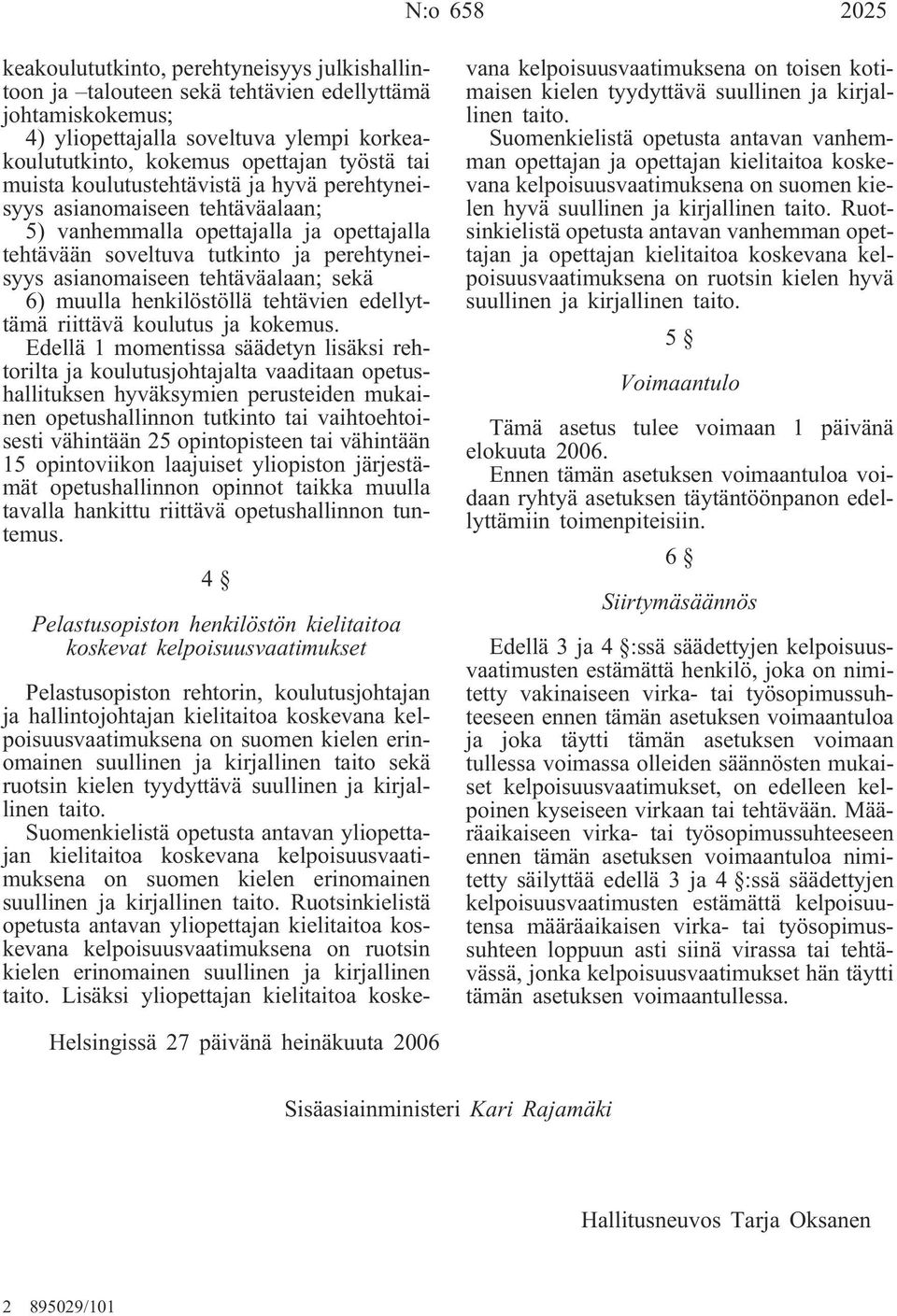 N:o 658 2025

keakoulututkinto, perehtyneisyys julkishallintoon ja –talouteen sekä tehtävien edellyttämä johtamiskokemus;

4) yliopettajalla soveltuva ylempi korkeakoulututkinto, kokemus opettajan työstä tai muista koulutustehtävistä ja hyvä perehtyneisyys asianomaiseen tehtäväalaan;

5) vanhemmalla opettajalla ja opettajalla tehtävään soveltuva tutkinto ja perehtyneisyys asianomaiseen tehtäväalaan; sekä

6) muulla henkilöstöllä tehtävien edellyttämä riittävä koulutus ja kokemus.

Edellä 1 momentissa säädetyn lisäksi rehtorilta ja koulutusjohtajalta vaaditaan opetushallituksen hyväksymien perusteiden mukainen opetushallinnon tutkinto tai vaihtoehtoisesti vähintään 25 opintopisteen tai vähintään 15 opintoviikon laajuiset yliopiston järjestämät opetushallinnon opinnot taikka muulla tavalla hankittu riittävä opetushallinnon tuntemus.

4 §

Pelastusopiston henkilöstön kielitaitoa koskevat kelpoisuusvaatimukset

Pelastusopiston rehtorin, koulutusjohtajan ja hallintojohtajan kielitaitoa koskevana kelpoisuusvaatimuksena on suomen kielen erinomainen suullinen ja kirjallinen taito sekä ruotsin kielen tyydyttävä suullinen ja kirjallinen taito.

Suomenkielistä opetusta antavan yliopettajan kielitaitoa koskevana kelpoisuusvaatimuksena on suomen kielen erinomainen suullinen ja kirjallinen taito. Ruotsinkielistä opetusta antavan yliopettajan kielitaitoa koskevana kelpoisuusvaatimuksena on ruotsin kielen erinomainen suullinen ja kirjallinen taito. Lisäksi yliopettajan kielitaitoa koskevana kelpoisuusvaatimuksena on toisen kotimaisen kielen tyydyttävä suullinen ja kirjallinen taito.

Suomenkielistä opetusta antavan vanhemman opettajan ja opettajan kielitaitoa koskevana kelpoisuusvaatimuksena on suomen kielen hyvä suullinen ja kirjallinen taito. Ruotsinkielistä opetusta antavan vanhemman opettajan ja opettajan kielitaitoa koskevana kelpoisuusvaatimuksena on ruotsin kielen hyvä suullinen ja kirjallinen taito.

5 §

Voimaantulo

Tämä asetus tulee voimaan 1 päivänä elokuuta 2006.

Ennen tämän asetuksen voimaantuloa voidaan ryhtyä asetuksen täytäntöönpanon edellyttämiin toimenpiteisiin.

6 §

Siirtymäsäännös

Edellä 3 ja 4 §:ssä säädettyjen kelpoisuusvaatimusten estämättä henkilö, joka on nimitetty vakinaiseen virka- tai työsopimussuhteeseen ennen tämän asetuksen voimaantuloa ja joka täytti tämän asetuksen voimaan tullessa voimassa olleiden säännösten mukaiset kelpoisuusvaatimukset, on edelleen kelpoinen kyseiseen virkaan tai tehtävään. Määräaikaiseen virka- tai työsopimussuhteeseen ennen tämän asetuksen voimaantuloa nimitetty säilyttää edellä 3 ja 4 §:ssä säädettyjen kelpoisuusvaatimusten estämättä kelpoisuutensa määräaikaisen virka- tai työsopimussuhteen loppuun asti siinä virassa tai tehtävässä, jonka kelpoisuusvaatimukset hän täytti tämän asetuksen voimaantullessa.

Helsingissä 27 päivänä heinäkuuta 2006

Sisäasiainministeri Kari Rajamäki

Hallitusneuvos Tarja Oksanen

2 895029/101